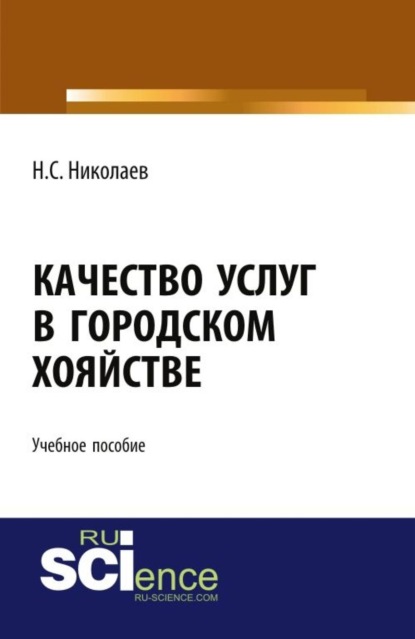 Н.С. Николаев

КАЧЕСТВО УСЛУГ В ГОРОДСКОМ ХОЯЙСТВЕ

Учебное пособие

RU SCIence
RU-SCIENCE.COM